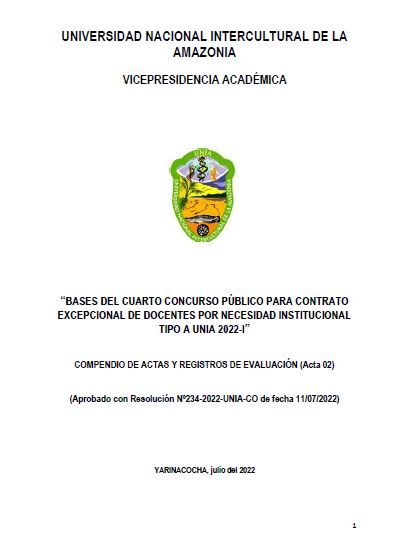 UNIVERSIDAD NACIONAL INTERCULTURAL DE LA AMAZONIA

VICEPRESIDENCIA ACADÉMICA

UNIA

UNIVERSIDAD NACIONAL INTERCULTURAL DE LA AMAZONIA

"BASES DEL CUARTO CONCURSO PÚBLICO PARA CONTRATO EXCEPCIONAL DE DOCENTES POR NECESIDAD INSTITUCIONAL TIPO A UNIA 2022-I"

COMPENDIO DE ACTAS Y REGISTROS DE EVALUACIÓN (Acta 02)

(Aprobado con Resolución Nº234-2022-UNIA-CO de fecha 11/07/2022)

YARINACOCHA, julio del 2022

1